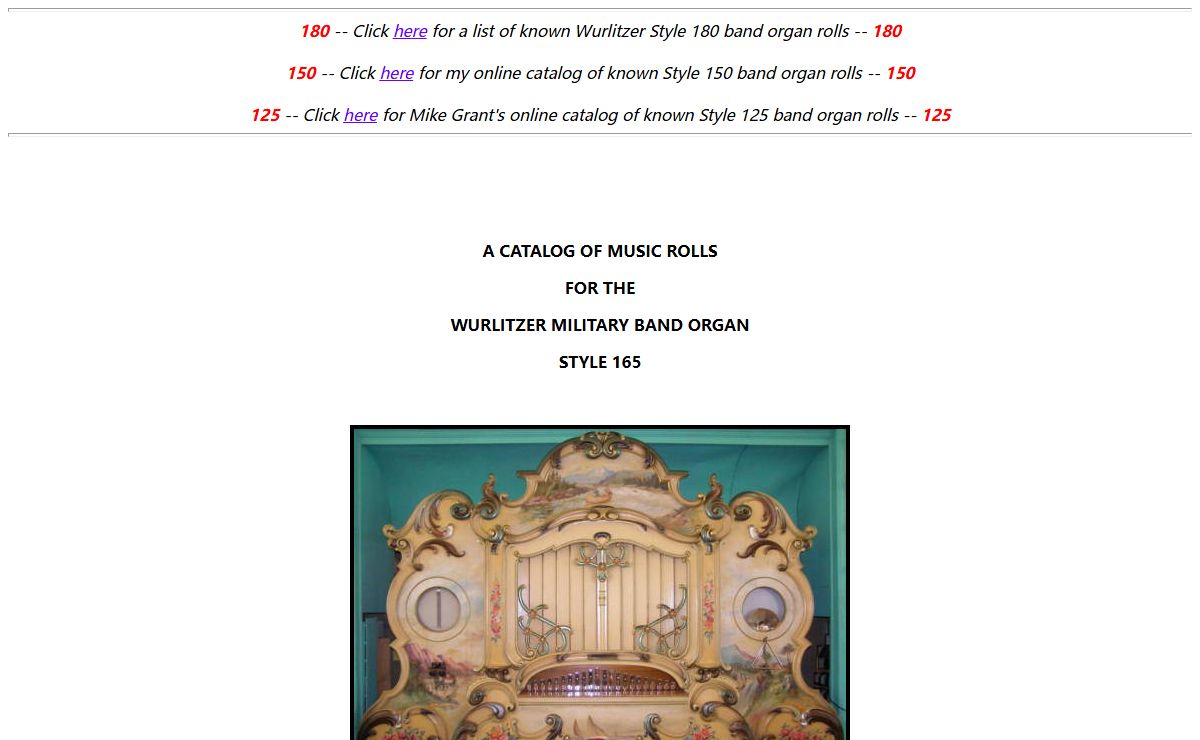 180 -- Click here for a list of known Wurlitzer Style 180 band organ rolls -- 180

150 -- Click here for my online catalog of known Style 150 band organ rolls -- 150

125 -- Click here for Mike Grant's online catalog of known Style 125 band organ rolls -- 125

A CATALOG OF MUSIC ROLLS

FOR THE

WURLITZER MILITARY BAND ORGAN

STYLE 165